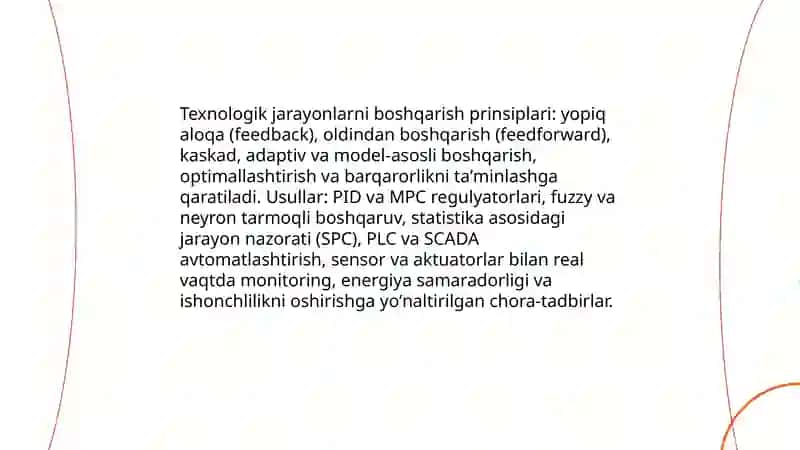 Texnologik jarayonlarni boshqarish prinsiplari: yopiq aloqa (feedback), oldindan boshqarish (feedforward), kaskad, adaptiv va model-asosli boshqarish, optimallashtirish va barqarorlikni ta’minlashga qaratiladi. Usullar: PID va MPC regulyatorlari, fuzzy va neyron tarmoqli boshqaruv, statistika asosidagi jarayon nazorati (SPC), PLC va SCADA avtomatlashtirish, sensor va aktuatorlar bilan real vaqtda monitoring, energiya samaradorligi va ishonchlilikni oshirishga yo’naltirilgan chora-tadbirlar.